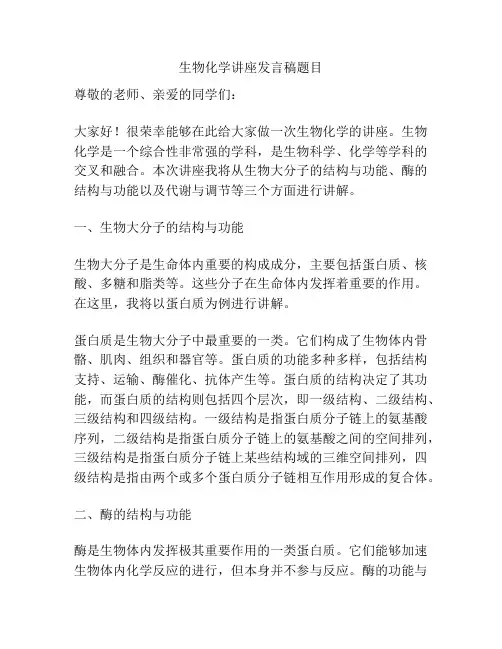 生物化学讲座发言稿题目

尊敬的老师、亲爱的同学们：

大家好！很荣幸能够在此给大家做一次生物化学的讲座。生物化学是一个综合性非常强的学科，是生物科学、化学等学科的交叉和融合。本次讲座我将从生物大分子的结构与功能、酶的结构与功能以及代谢与调节等三个方面进行讲解。

一、生物大分子的结构与功能

生物大分子是生命体内重要的构成成分，主要包括蛋白质、核酸、多糖和脂类等。这些分子在生命体内发挥着重要的作用。在这里，我将以蛋白质为例进行讲解。

蛋白质是生物大分子中最重要的一类。它们构成了生物体内骨骼、肌肉、组织和器官等。蛋白质的功能多种多样，包括结构支持、运输、酶催化、抗体产生等。蛋白质的结构决定了其功能，而蛋白质的结构则包括四个层次，即一级结构、二级结构、三级结构和四级结构。一级结构是指蛋白质分子链上的氨基酸序列，二级结构是指蛋白质分子链上的氨基酸之间的空间排列，三级结构是指蛋白质分子链上某些结构域的三维空间排列，四级结构是指由两个或多个蛋白质分子链相互作用形成的复合体。

二、酶的结构与功能

酶是生物体内发挥极其重要作用的一类蛋白质。它们能够加速生物体内化学反应的进行，但本身并不参与反应。酶的功能与